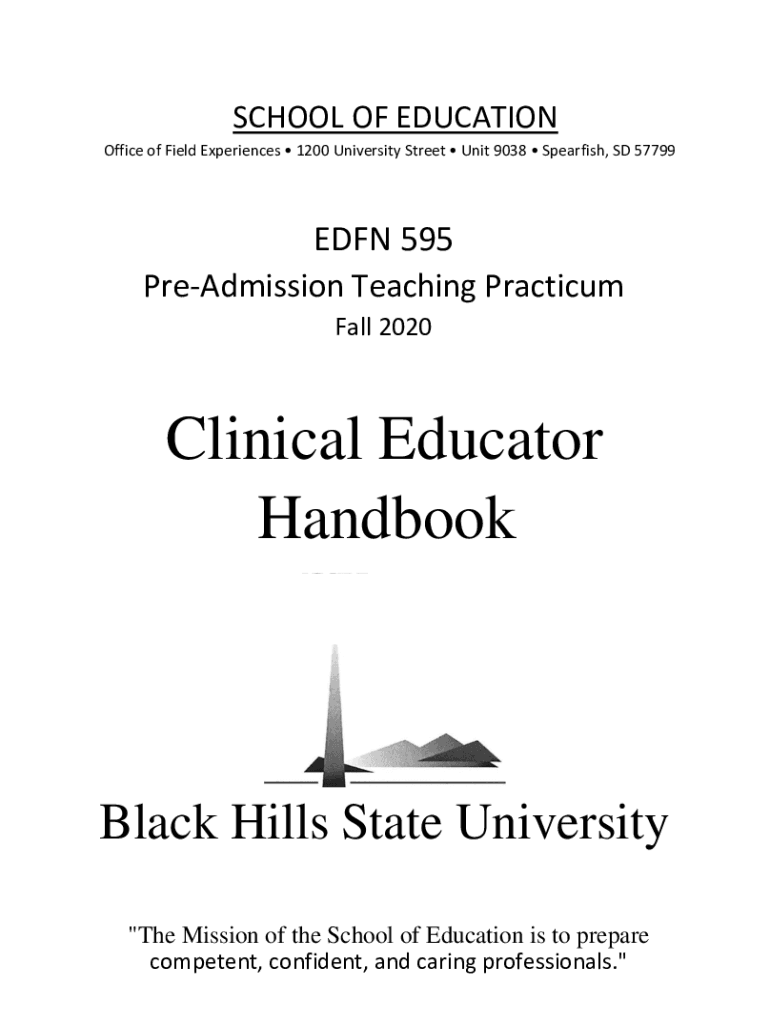 SCHOOL OF EDUCATION

Office of Field Experiences • 1200 University Street • Unit 9038 • Spearfish, SD 57799

EDFN 595

Pre-Admission Teaching Practicum

Fall 2020

Clinical Educator Handbook

Black Hills State University

"The Mission of the School of Education is to prepare competent, confident, and caring professionals."